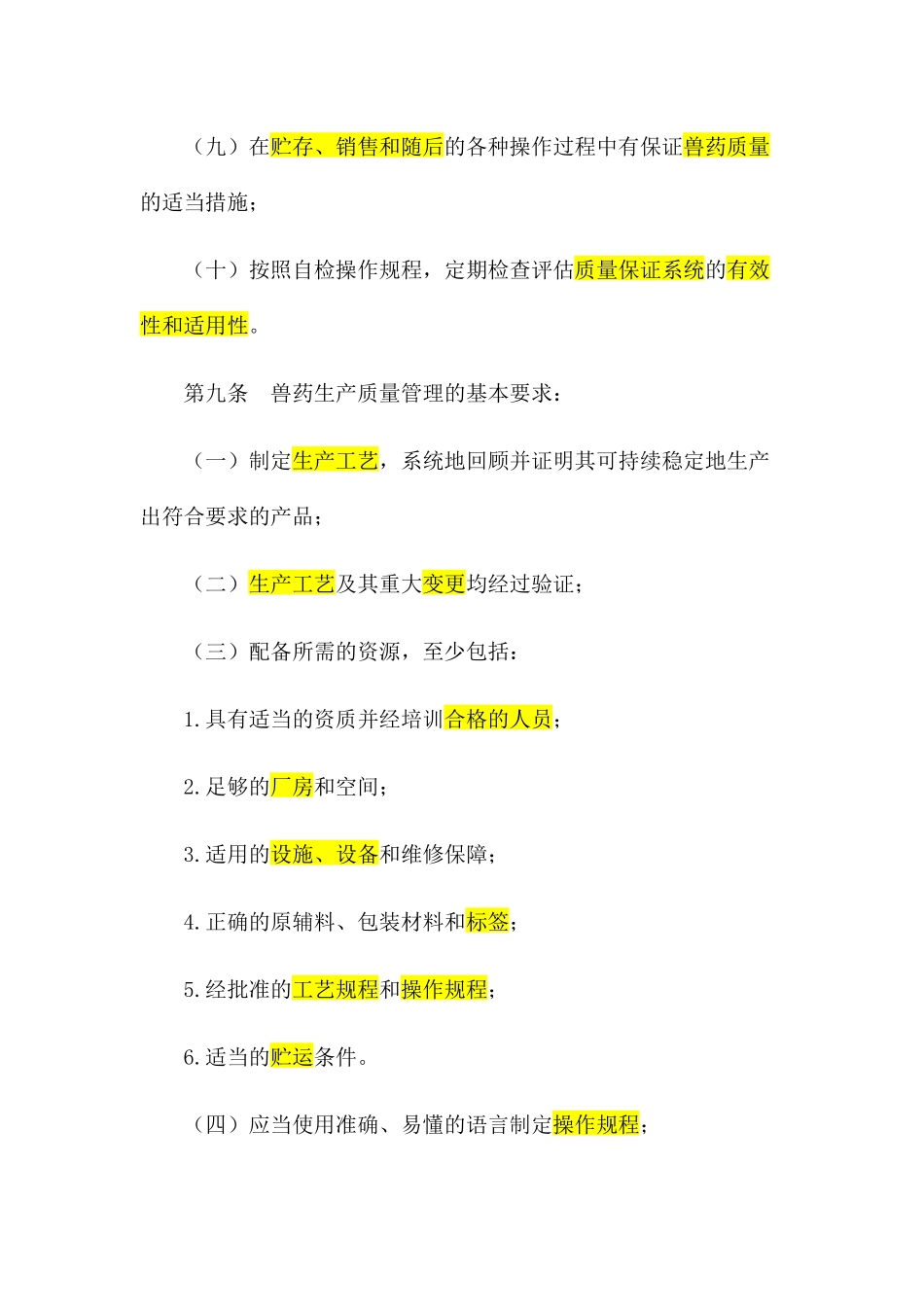 （九）在贮存、销售和随后的各种操作过程中有保证兽药质量的适当措施；

（十）按照自检操作规程，定期检查评估质量保证系统的有效性和适用性。

第九条　兽药生产质量管理的基本要求：

（一）制定生产工艺，系统地回顾并证明其可持续稳定地生产出符合要求的产品；

（二）生产工艺及其重大变更均经过验证；

（三）配备所需的资源，至少包括：

1.具有适当的资质并经培训合格的人员；

2.足够的厂房和空间；

3.适用的设施、设备和维修保障；

4.正确的原辅料、包装材料和标签；

5.经批准的工艺规程和操作规程；

6.适当的贮运条件。

（四）应当使用准确、易懂的语言制定操作规程；